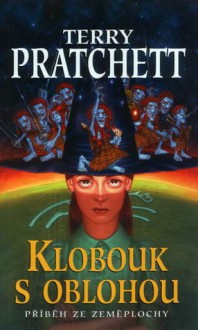 TERRY
PRATCHETT

KLOBOUK
S OBLOHOU

PŘÍBĚH ZE ZEMĚPLOCHY